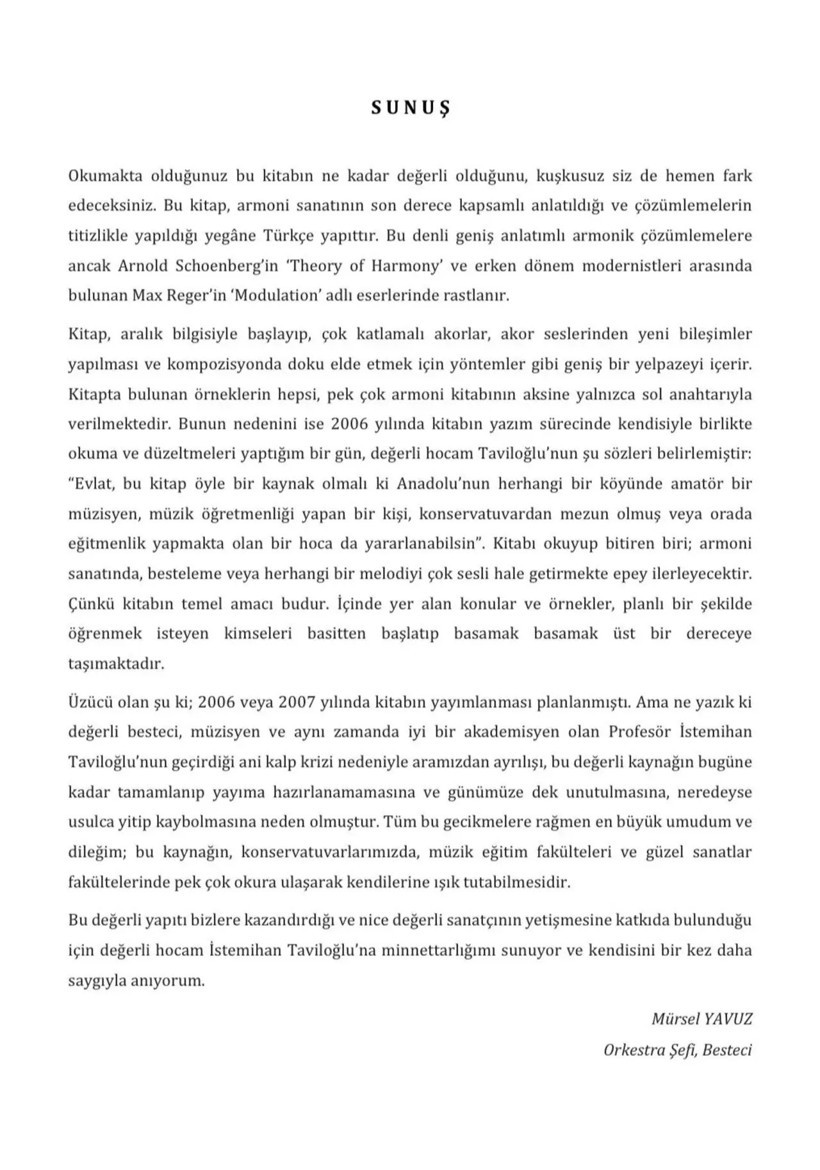 SUNUŞ

Okumakta olduğunuz bu kitabın ne kadar değerli olduğunu, kuşkusuz siz de hemen fark edeceksiniz. Bu kitap, armoni sanatının son derece kapsamlı anlatıldığı ve çözümlemelerin titizlikle yapıldığı yegâne Türkçe yapıttır. Bu denli geniş anlatımlı armonik çözümlemelere ancak Arnold Schoenberg'in 'Theory of Harmony' ve erken dönem modernistleri arasında bulunan Max Reger'in 'Modulation' adlı eserlerinde rastlanır.

Kitap, aralık bilgisiyle başlayıp, çok katlamalı akorlar, akor seslerinden yeni bileşimler yapılması ve kompozisyonda doku elde etmek için yöntemler gibi geniş bir yelpazeyi içerir. Kitapta bulunan örneklerin hepsi, pek çok armoni kitabının aksine yalnızca sol anahtarıyla verilmektedir. Bunun nedenini ise 2006 yılında kitabın yazım sürecinde kendisiyle birlikte okuma ve düzeltmeleri yaptığım bir gün, değerli hocam Taviloğlu'nun şu sözleri belirlemiştir: "Evlat, bu kitap öyle bir kaynak olmalı ki Anadolu'nun herhangi bir köyünde amatör bir müzisyen, müzik öğretmenliği yapan bir kişi, konservatuvardan mezun olmuş veya orada eğitmenlik yapmakta olan bir hoca da yararlanabilsin". Kitabı okuyup bitiren biri; armoni sanatında, besteleme veya herhangi bir melodiyi çok sesli hale getirmekte epey ilerleyecektir. Çünkü kitabın temel amacı budur. İçinde yer alan konular ve örnekler, planlı bir şekilde öğrenmek isteyen kimseleri basitten başlatıp basamak basamak üst bir dereceye taşımaktadır.

Üzücü olan şu ki; 2006 veya 2007 yılında kitabın yayımlanması planlanmıştı. Ama ne yazık ki değerli besteci, müzisyen ve aynı zamanda iyi bir akademisyen olan Profesör İstemihan Taviloğlu'nun geçirdiği ani kalp krizi nedeniyle aramızdan ayrılışı, bu değerli kaynağın bugüne kadar tamamlanıp yayıma hazırlanamamasına ve günümüze dek unutulmasına, neredeyse usulca yitip kaybolmasına neden olmuştur. Tüm bu gecikmelere rağmen en büyük umudum ve dileğim; bu kaynağın, konservatuvarlarımızda, müzik eğitim fakülteleri ve güzel sanatlar fakültelerinde pek çok okura ulaşarak kendilerine ışık tutabilmesidir.

Bu değerli yapıtı bizlere kazandırdığı ve nice değerli sanatçının yetişmesine katkıda bulunduğu için değerli hocam İstemihan Taviloğlu'na minnettarlığımı sunuyor ve kendisini bir kez daha saygıyla anıyorum.

Mürsel YAVUZ
Orkestra Şefi, Besteci